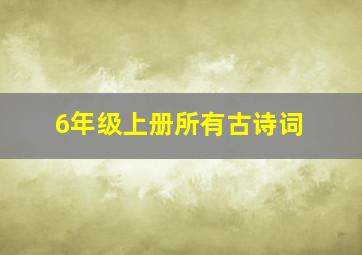 6年级上册所有古诗词